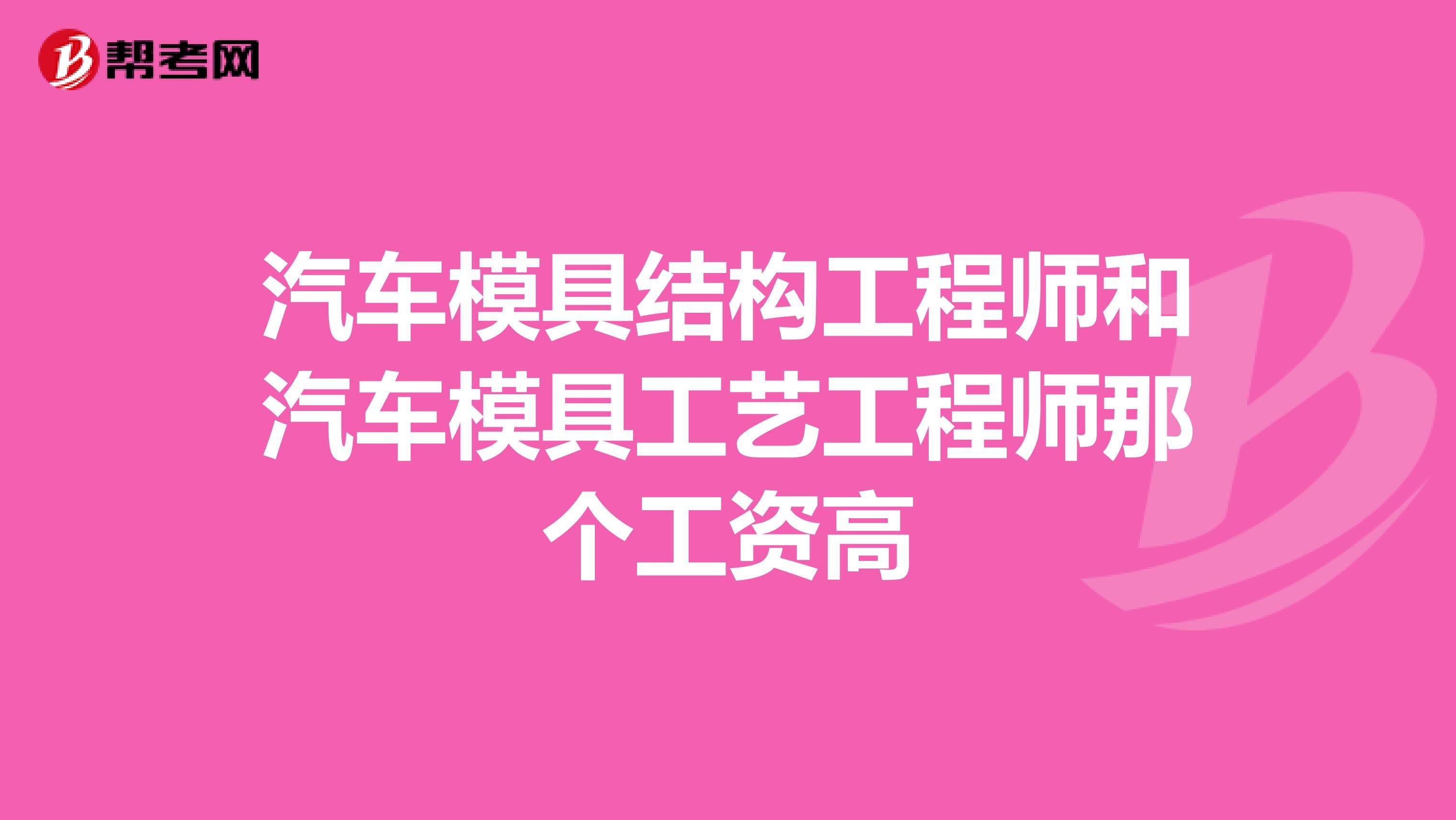 帮考网

汽车模具结构工程师和汽车模具工艺工程师那个工资高